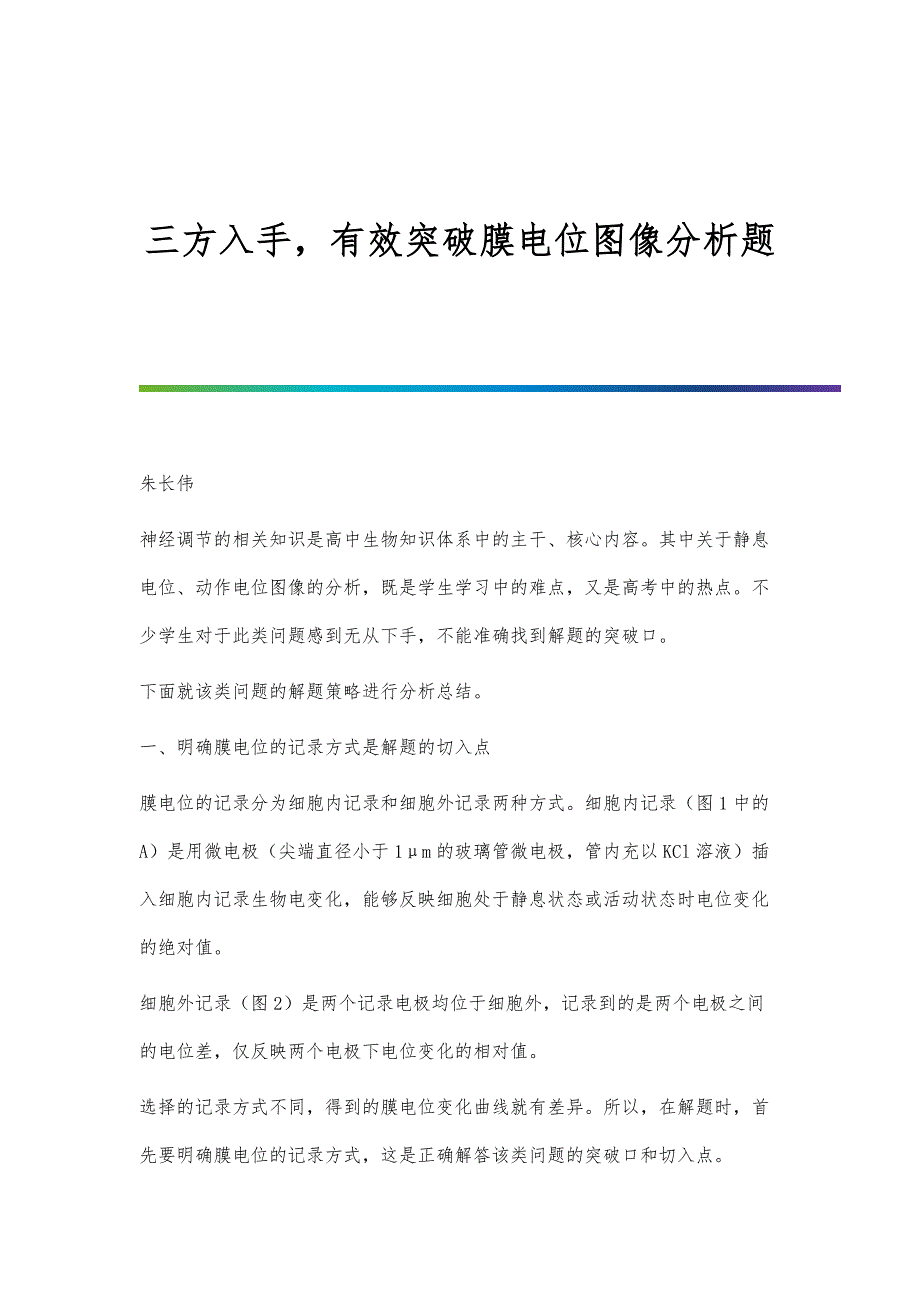 三方入手，有效突破膜电位图像分析题

朱长伟

神经调节的相关知识是高中生物知识体系中的主干、核心内容。其中关于静息电位、动作电位图像的分析，既是学生学习中的难点，又是高考中的热点。不少学生对于此类问题感到无从下手，不能准确找到解题的突破口。

下面就该类问题的解题策略进行分析总结。

一、明确膜电位的记录方式是解题的切入点

膜电位的记录分为细胞内记录和细胞外记录两种方式。细胞内记录（图1中的A）是用微电极（尖端直径小于1μm的玻璃管微电极，管内充以KCl溶液）插入细胞内记录生物电变化，能够反映细胞处于静息状态或活动状态时电位变化的绝对值。

细胞外记录（图2）是两个记录电极均位于细胞外，记录到的是两个电极之间的电位差，仅反映两个电极下电位变化的相对值。

选择的记录方式不同，得到的膜电位变化曲线就有差异。所以，在解题时，首先要明确膜电位的记录方式，这是正确解答该类问题的突破口和切入点。